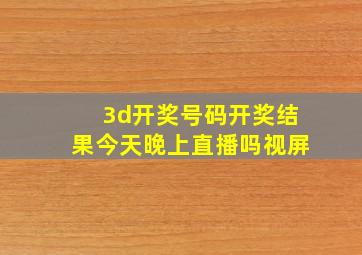 3d开奖号码开奖结果今天晚上直播吗视屏